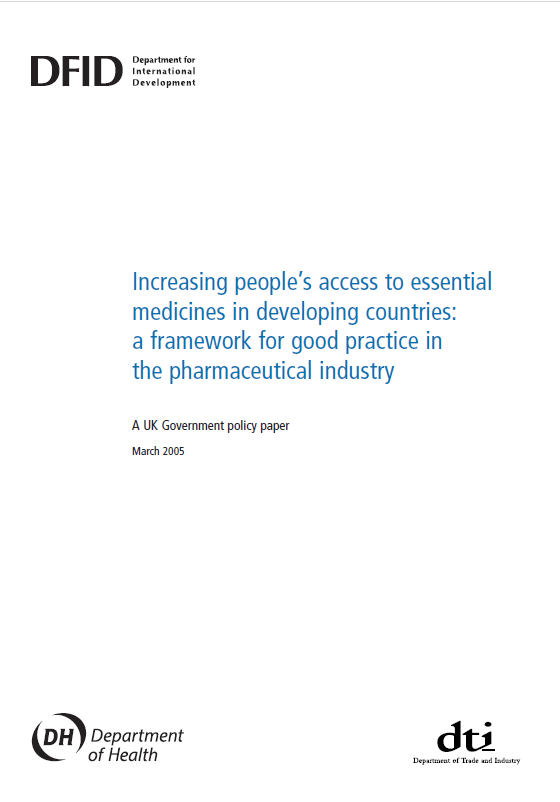 DFID Department for International Development

Increasing people's access to essential medicines in developing countries: a framework for good practice in the pharmaceutical industry

A UK Government policy paper

March 2005

DH Department of Health

dti
Department of Trade and Industry